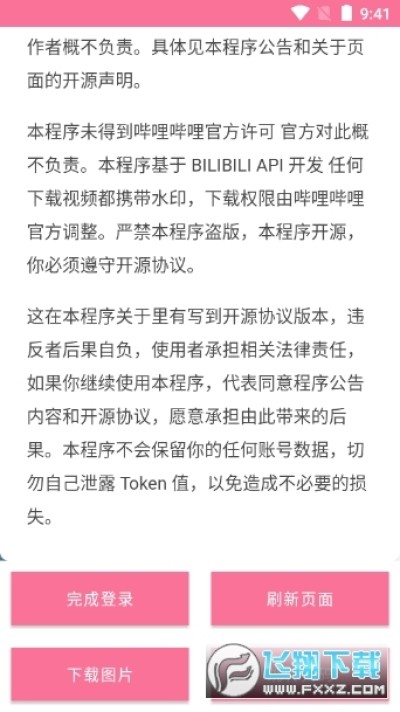 9:41

作者概不负责。具体见本程序公告和关于页面的开源声明。

本程序未得到哔哩哔哩官方许可 官方对此概不负责。本程序基于 BILIBILI API 开发 任何下载视频都携带水印，下载权限由哔哩哔哩官方调整。严禁本程序盗版，本程序开源，你必须遵守开源协议。

这在本程序关于里有写到开源协议版本，违反者后果自负，使用者承担相关法律责任，如果你继续使用本程序，代表同意程序公告内容和开源协议，愿意承担由此带来的后果。本程序不会保留你的任何账号数据，切勿自己泄露 Token 值，以免造成不必要的损失。

完成登录

刷新页面

下载图片

飞翔下载
WWW.FXXZ.COM